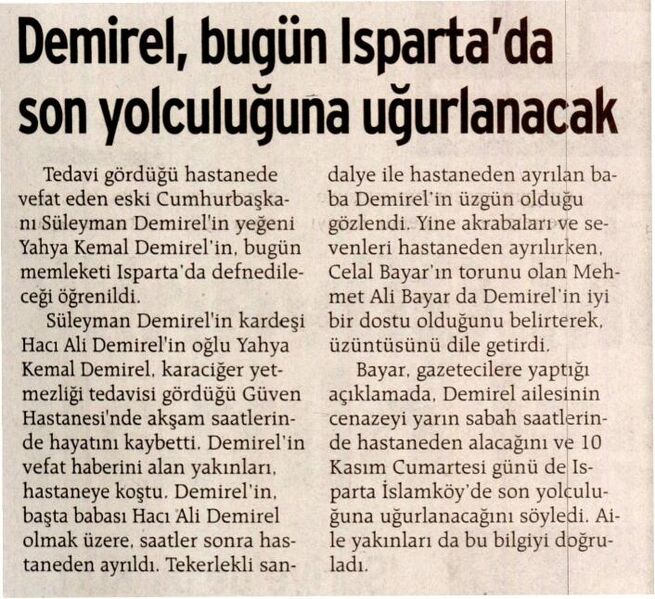 Demirel, bugün Isparta'da son yolculuğuna uğurlanacak

Tedavi gördüğü hastanede vefat eden eski Cumhurbaşkanı Süleyman Demirel'in yeğeni Yahya Kemal Demirel'in, bugün memleketi Isparta'da defnedileceği öğrenildi.

Süleyman Demirel'in kardeşi Hacı Ali Demirel'in oğlu Yahya Kemal Demirel, karaciğer yetmezliği tedavisi gördüğü Güven Hastanesi'nde akşam saatlerinde hayatını kaybetti. Demirel'in vefat haberini alan yakınları, hastaneye koştu. Demirel'in, başta babası Hacı Ali Demirel olmak üzere, saatler sonra hastaneden ayrıldı. Tekerlekli sandalye ile hastaneden ayrılan baba Demirel'in üzgün olduğu gözlendi. Yine akrabaları ve sevenleri hastaneden ayrılırken, Celal Bayar'ın torunu olan Mehmet Ali Bayar da Demirel'in iyi bir dostu olduğunu belirterek, üzüntüsünü dile getirdi.

Bayar, gazetecilere yaptığı açıklamada, Demirel ailesinin cenazeyi yarın sabah saatlerinde hastaneden alacağını ve 10 Kasım Cumartesi günü de Isparta İslamköy'de son yolculuğuna uğurlanacağını söyledi. Aile yakınları da bu bilgiyi doğruladı.